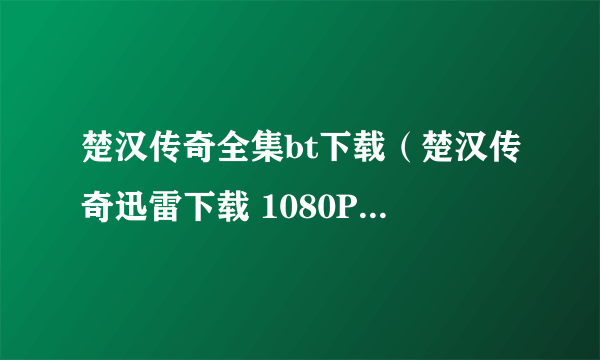 楚汉传奇全集bt下载（楚汉传奇迅雷下载 1080P...